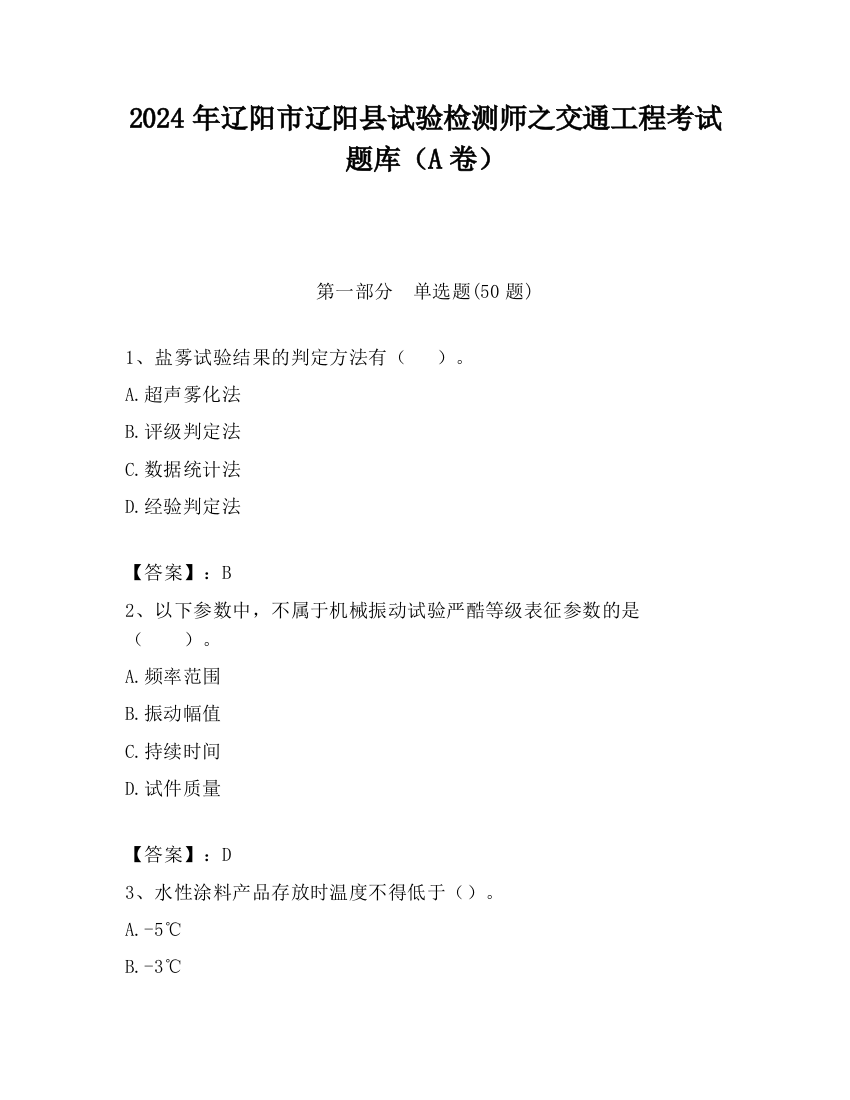 2024 年辽阳市辽阳县试验检测师之交通工程考试题库（A 卷）

第一部分　单选题(50 题)

1、盐雾试验结果的判定方法有（　　）。

A.超声雾化法

B.评级判定法

C.数据统计法

D.经验判定法

【答案】：B

2、以下参数中，不属于机械振动试验严酷等级表征参数的是（　　）。

A.频率范围

B.振动幅值

C.持续时间

D.试件质量

【答案】：D

3、水性涂料产品存放时温度不得低于（）。

A.-5℃

B.-3℃